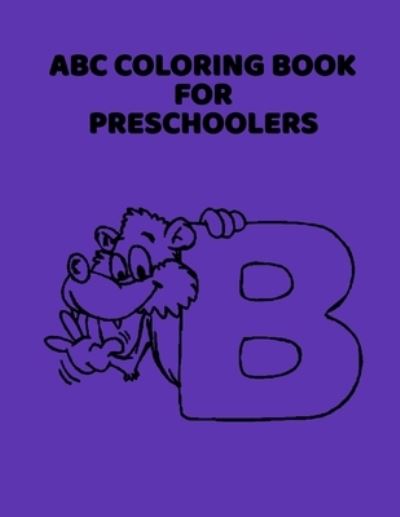 ABC COLORING BOOK FOR PRESCHOOLERS

B